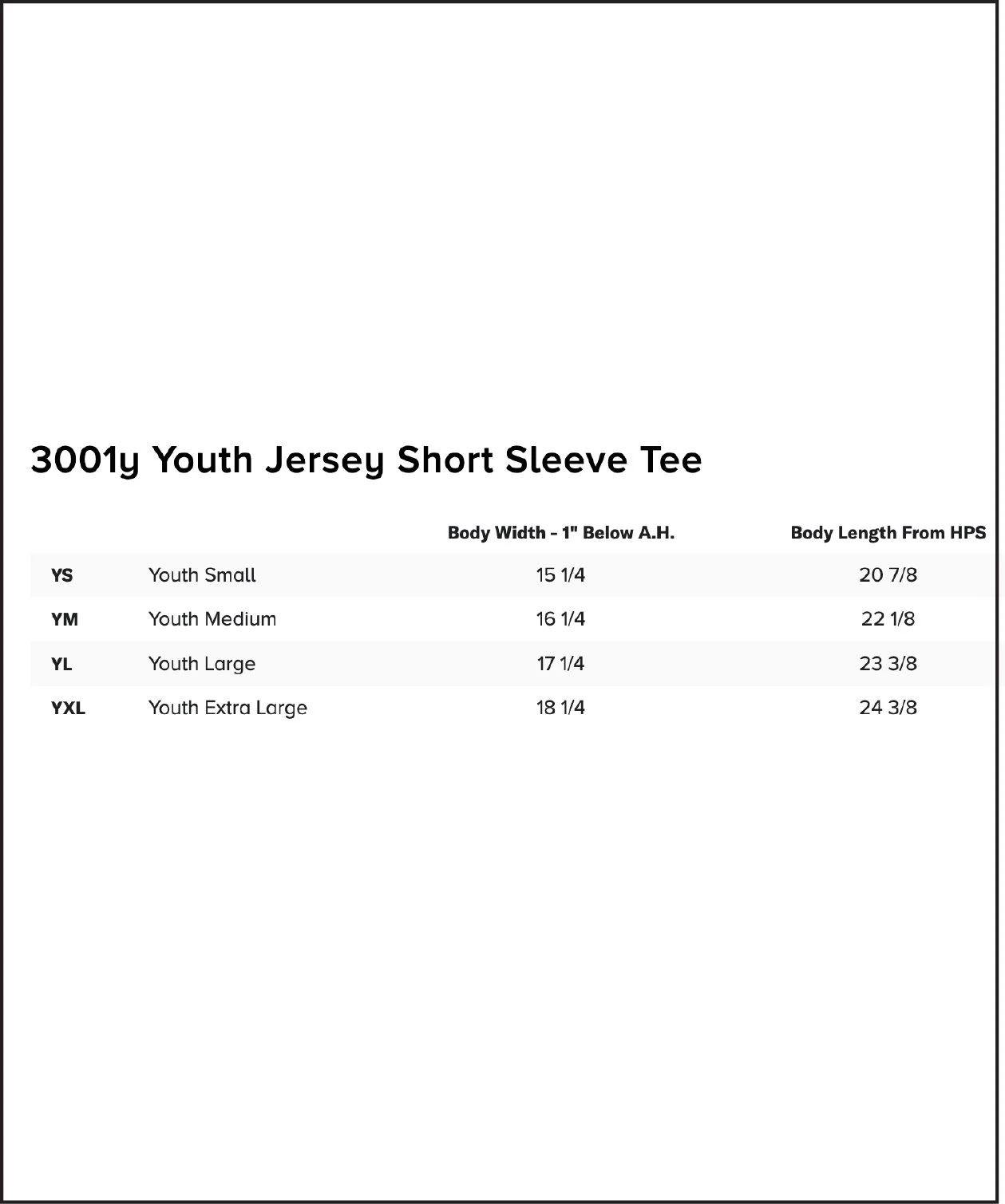 3001y Youth Jersey Short Sleeve Tee

| | | Body Width - 1" Below A.H. | Body Length From HPS |
|---|---|---|---|
| YS | Youth Small | 15 1/4 | 20 7/8 |
| YM | Youth Medium | 16 1/4 | 22 1/8 |
| YL | Youth Large | 17 1/4 | 23 3/8 |
| YXL | Youth Extra Large | 18 1/4 | 24 3/8 |